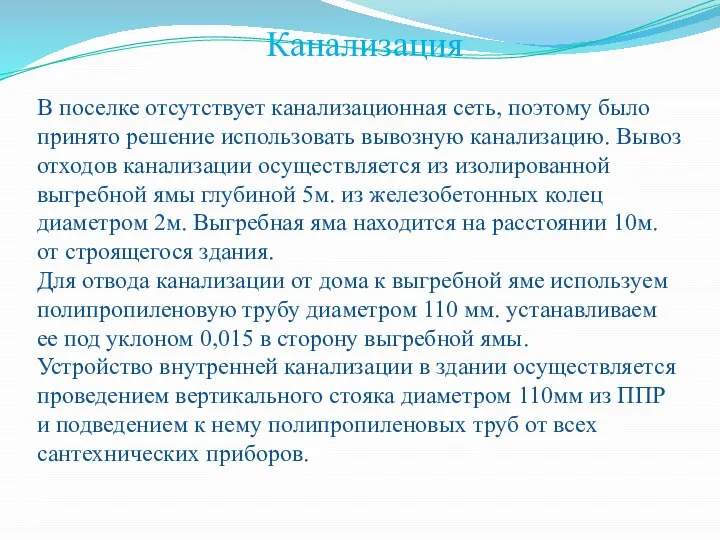 Канализация

В поселке отсутствует канализационная сеть, поэтому было принято решение использовать вывозную канализацию. Вывоз отходов канализации осуществляется из изолированной выгребной ямы глубиной 5м. из железобетонных колец диаметром 2м. Выгребная яма находится на расстоянии 10м. от строящегося здания.
Для отвода канализации от дома к выгребной яме используем полипропиленовую трубу диаметром 110 мм. устанавливаем ее под уклоном 0,015 в сторону выгребной ямы.
Устройство внутренней канализации в здании осуществляется проведением вертикального стояка диаметром 110мм из ППР и подведением к нему полипропиленовых труб от всех сантехнических приборов.